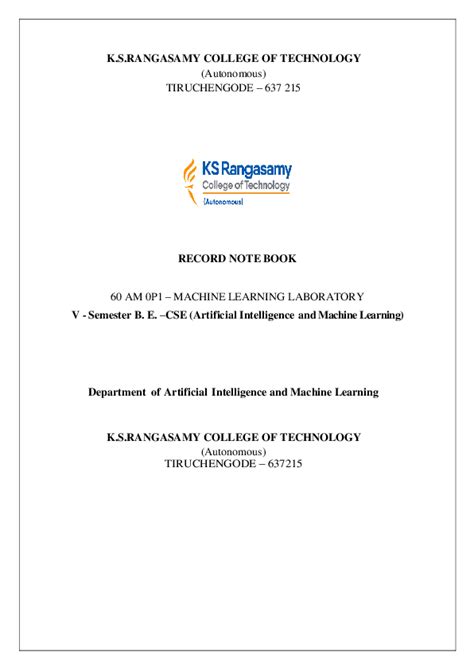 K.S.RANGASAMY COLLEGE OF TECHNOLOGY
(Autonomous)
TIRUCHENGODE – 637 215

KS Rangasamy
College of Technology
[Autonomous]

RECORD NOTE BOOK

60 AM 0P1 – MACHINE LEARNING LABORATORY
V - Semester B. E. –CSE (Artificial Intelligence and Machine Learning)

Department of Artificial Intelligence and Machine Learning

K.S.RANGASAMY COLLEGE OF TECHNOLOGY
(Autonomous)
TIRUCHENGODE – 637215